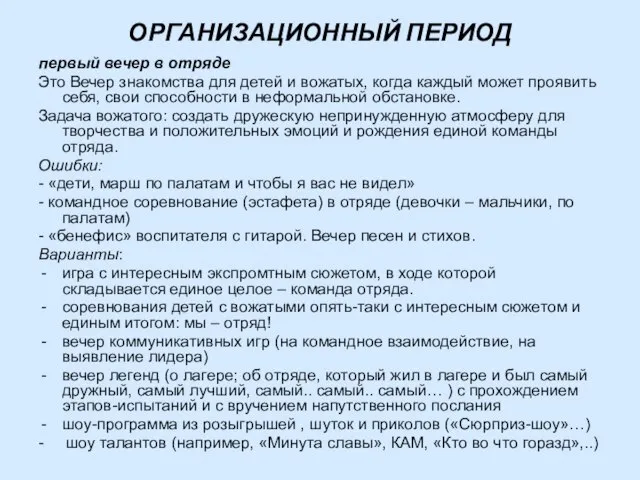 ОРГАНИЗАЦИОННЫЙ ПЕРИОД

первый вечер в отряде

Это Вечер знакомства для детей и вожатых, когда каждый может проявить себя, свои способности в неформальной обстановке.

Задача вожатого: создать дружескую непринужденную атмосферу для творчества и положительных эмоций и рождения единой команды отряда.

Ошибки:

- «дети, марш по палатам и чтобы я вас не видел»

- командное соревнование (эстафета) в отряде (девочки – мальчики, по палатам)

- «бенефис» воспитателя с гитарой. Вечер песен и стихов.

Варианты:

- игра с интересным экспромтным сюжетом, в ходе которой складывается единое целое – команда отряда.

- соревнования детей с вожатыми опять-таки с интересным сюжетом и единым итогом: мы – отряд!

- вечер коммуникативных игр (на командное взаимодействие, на выявление лидера)

- вечер легенд (о лагере; об отряде, который жил в лагере и был самый дружный, самый лучший, самый.. самый.. самый… ) с прохождением этапов-испытаний и с вручением напутственного послания

- шоу-программа из розыгрышей , шуток и приколов («Сюрприз-шоу»…)

- шоу талантов (например, «Минута славы», КАМ, «Кто во что горазд»,..)